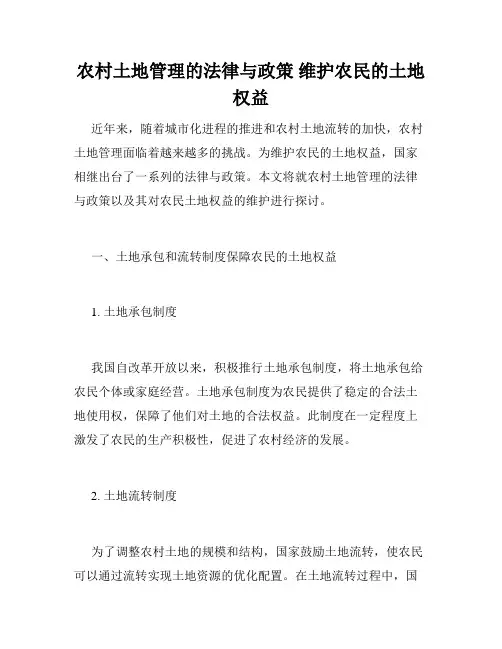 农村土地管理的法律与政策 维护农民的土地权益

近年来，随着城市化进程的推进和农村土地流转的加快，农村土地管理面临着越来越多的挑战。为维护农民的土地权益，国家相继出台了一系列的法律与政策。本文将就农村土地管理的法律与政策以及其对农民土地权益的维护进行探讨。

一、土地承包和流转制度保障农民的土地权益

1. 土地承包制度

我国自改革开放以来，积极推行土地承包制度，将土地承包给农民个体或家庭经营。土地承包制度为农民提供了稳定的合法土地使用权，保障了他们对土地的合法权益。此制度在一定程度上激发了农民的生产积极性，促进了农村经济的发展。

2. 土地流转制度

为了调整农村土地的规模和结构，国家鼓励土地流转，使农民可以通过流转实现土地资源的优化配置。在土地流转过程中，国